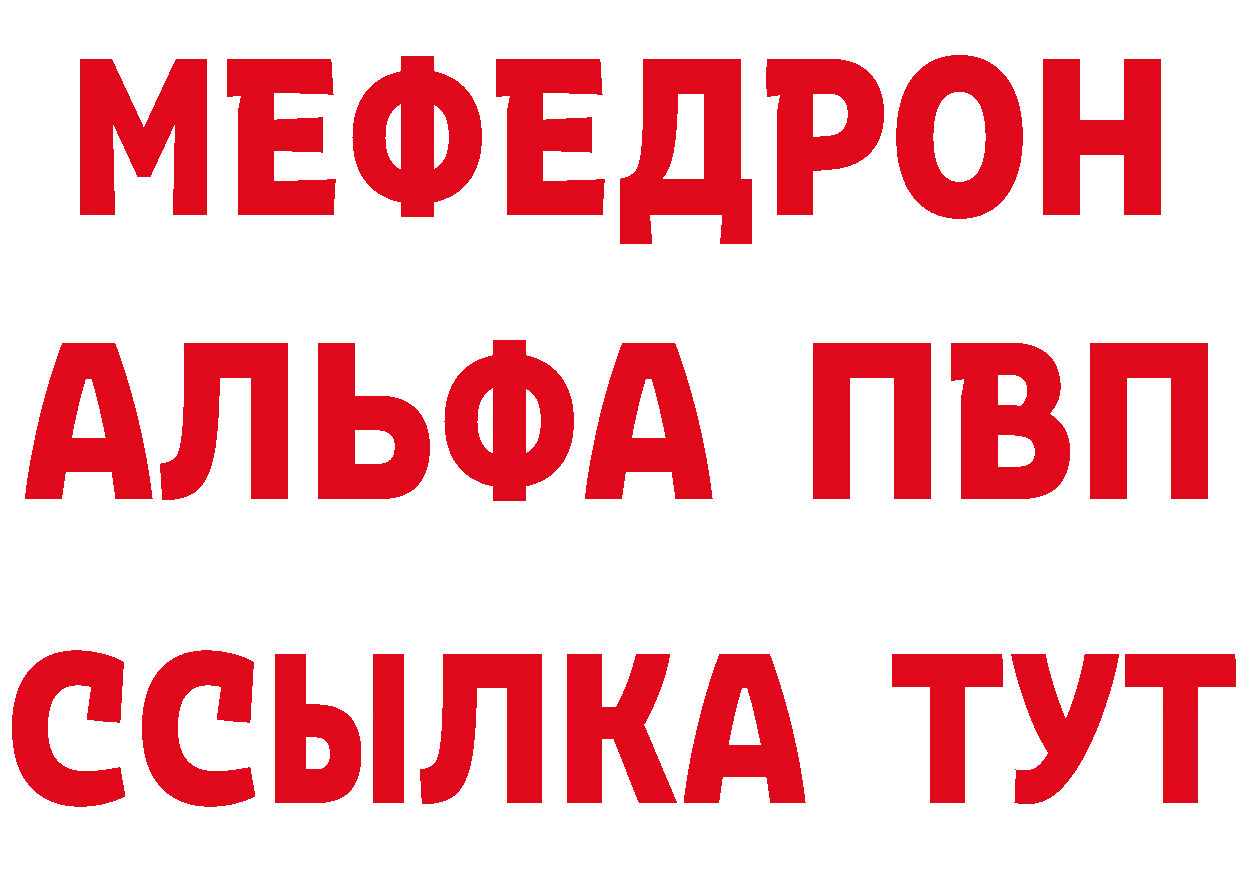 МЕФЕДРОН
АЛЬФА ПВП
ССЫЛКА ТУТ